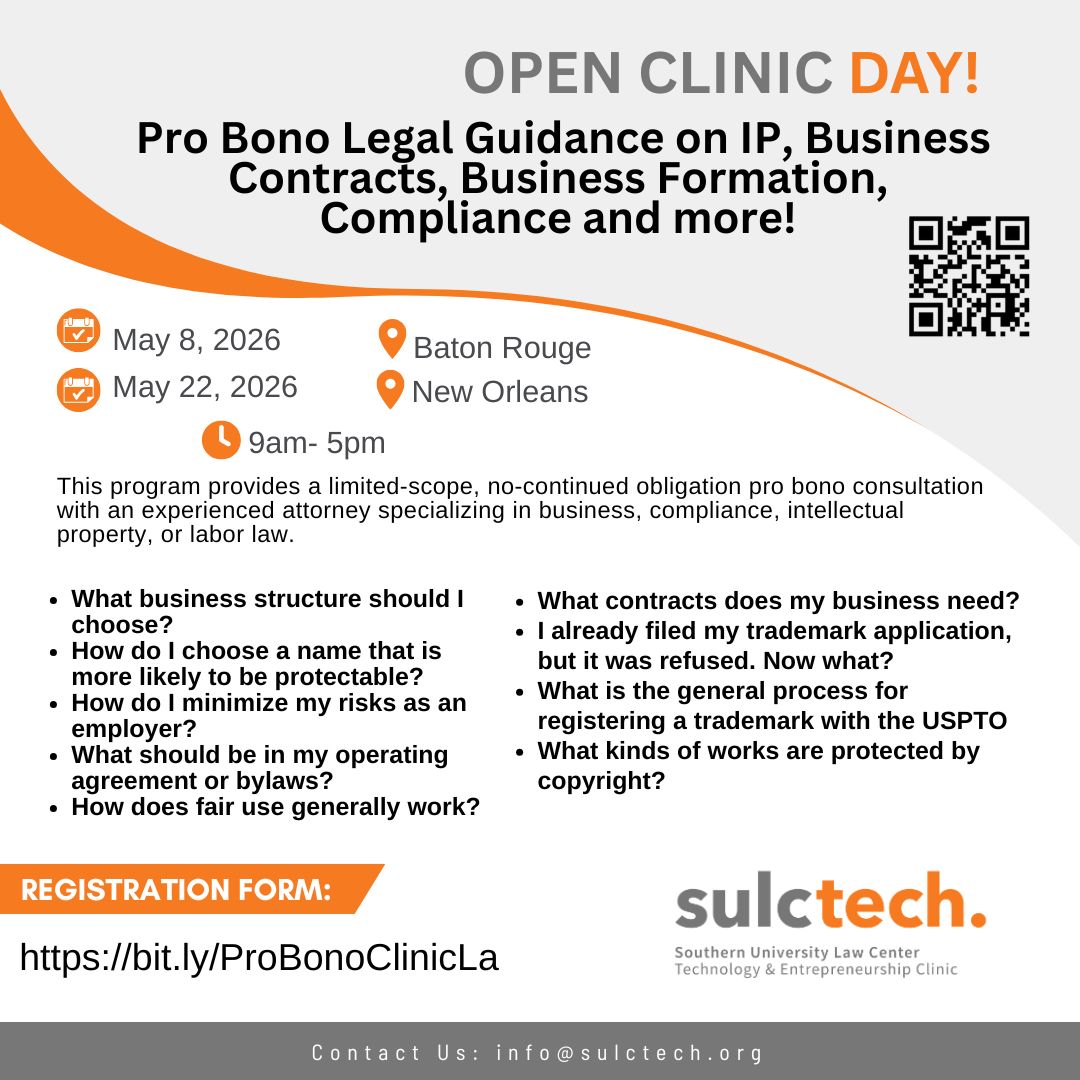 OPEN CLINIC DAY!

Pro Bono Legal Guidance on IP, Business Contracts, Business Formation, Compliance and more!

May 8, 2026

May 22, 2026

Baton Rouge

New Orleans

9am- 5pm

This program provides a limited-scope, no-continued obligation pro bono consultation with an experienced attorney specializing in business, compliance, intellectual property, or labor law.

• What business structure should I choose?
• How do I choose a name that is more likely to be protectable?
• How do I minimize my risks as an employer?
• What should be in my operating agreement or bylaws?
• How does fair use generally work?

• What contracts does my business need?
• I already filed my trademark application, but it was refused. Now what?
• What is the general process for registering a trademark with the USPTO
• What kinds of works are protected by copyright?

REGISTRATION FORM:

https://bit.ly/ProBonoClinicLa

sulctech.
Southern University Law Center
Technology & Entrepreneurship Clinic

Contact Us: info@sulctech.org